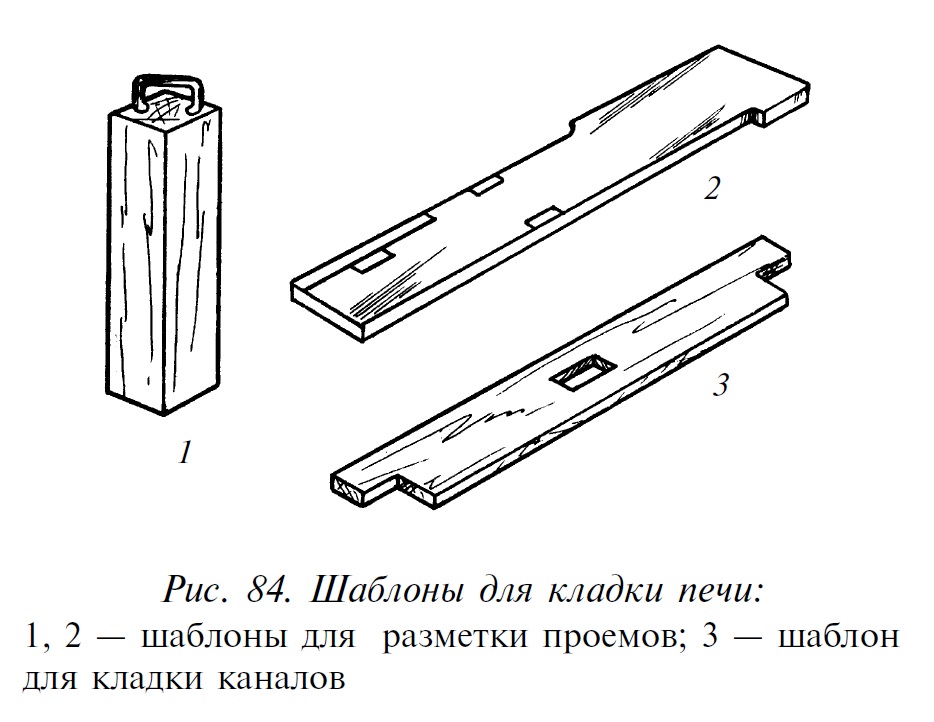 2

3

1

Рис. 84. Шаблоны для кладки печи:
1, 2 — шаблоны для разметки проемов; 3 — шаблон для кладки каналов